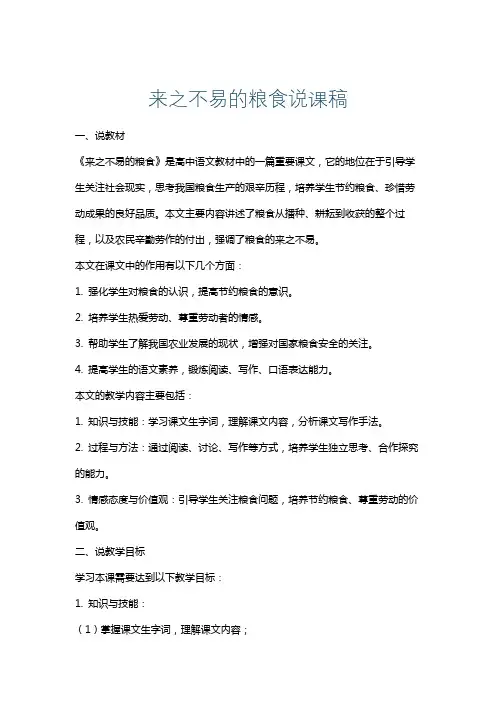 来之不易的粮食说课稿

一、说教材

《来之不易的粮食》是高中语文教材中的一篇重要课文，它的地位在于引导学生关注社会现实，思考我国粮食生产的艰辛历程，培养学生节约粮食、珍惜劳动成果的良好品质。本文主要内容讲述了粮食从播种、耕耘到收获的整个过程，以及农民辛勤劳作的付出，强调了粮食的来之不易。

本文在课文中的作用有以下几个方面：

1. 强化学生对粮食的认识，提高节约粮食的意识。

2. 培养学生热爱劳动、尊重劳动者的情感。

3. 帮助学生了解我国农业发展的现状，增强对国家粮食安全的关注。

4. 提高学生的语文素养，锻炼阅读、写作、口语表达能力。

本文的教学内容主要包括：

1. 知识与技能：学习课文生字词，理解课文内容，分析课文写作手法。

2. 过程与方法：通过阅读、讨论、写作等方式，培养学生独立思考、合作探究的能力。

3. 情感态度与价值观：引导学生关注粮食问题，培养节约粮食、尊重劳动的价值观。

二、说教学目标

学习本课需要达到以下教学目标：

1. 知识与技能：

（1）掌握课文生字词，理解课文内容；